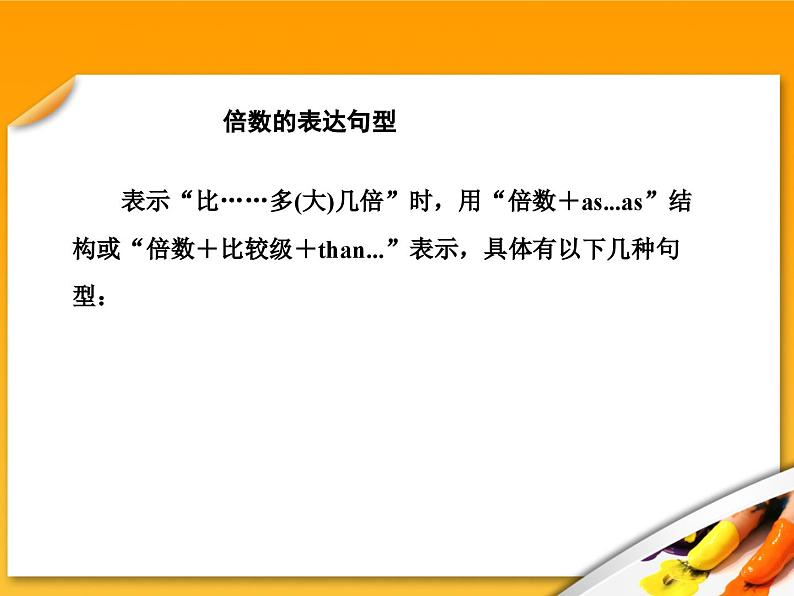 倍数的表达句型

表示“比……多(大)几倍”时，用“倍数＋as...as”结构或“倍数＋比较级＋than...”表示，具体有以下几种句型：